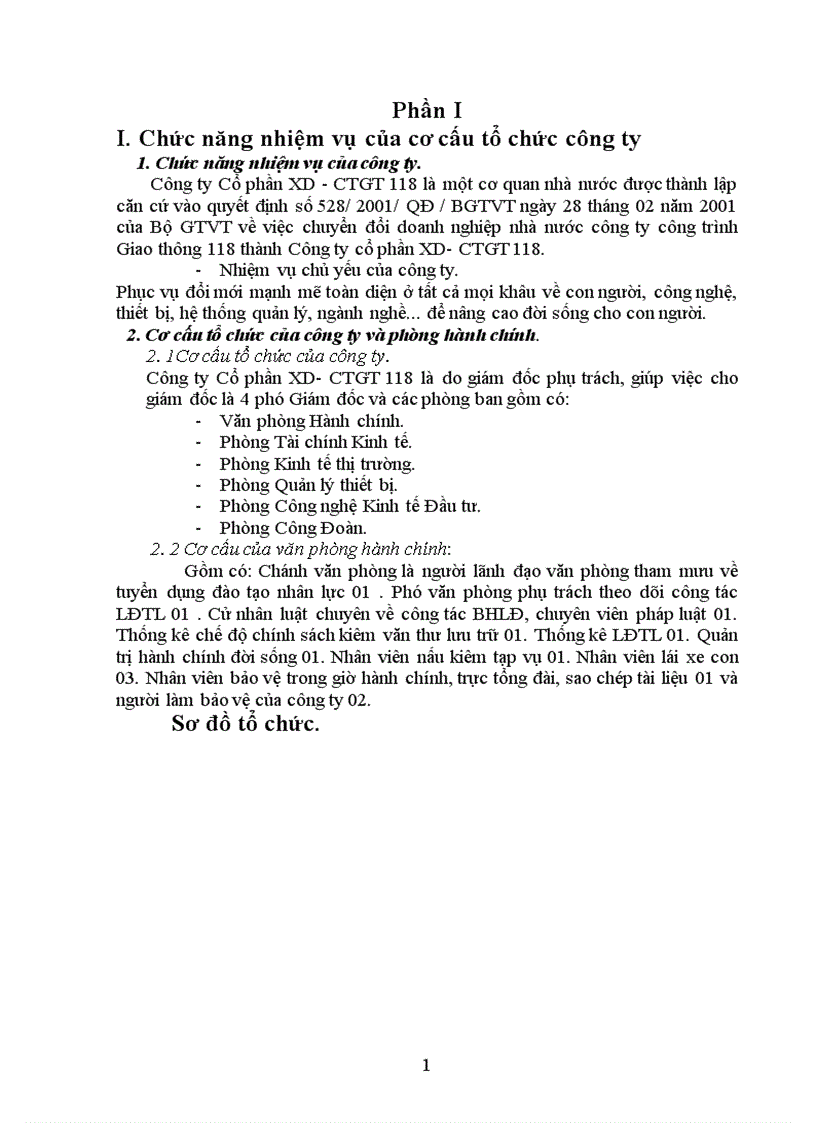 Phần I

I. Chức năng nhiệm vụ của cơ cấu tổ chức công ty

1. Chức năng nhiệm vụ của công ty.

Công ty Cổ phần XD - CTGT 118 là một cơ quan nhà nước được thành lập căn cứ vào quyết định số 528/ 2001/ QĐ / BGTVT ngày 28 tháng 02 năm 2001 của Bộ GTVT về việc chuyển đổi doanh nghiệp nhà nước công ty công trình Giao thông 118 thành Công ty cổ phần XD- CTGT 118.

- Nhiệm vụ chủ yếu của công ty.

Phục vụ đổi mới mạnh mẽ toàn diện ở tất cả mọi khâu về con người, công nghệ, thiết bị, hệ thống quản lý, ngành nghề... để nâng cao đời sống cho con người.

2. Cơ cấu tổ chức của công ty và phòng hành chính.

2. 1Cơ cấu tổ chức của công ty.

Công ty Cổ phần XD- CTGT 118 là do giám đốc phụ trách, giúp việc cho giám đốc là 4 phó Giám đốc và các phòng ban gồm có:

- Văn phòng Hành chính.
- Phòng Tài chính Kinh tế.
- Phòng Kinh tế thị trường.
- Phòng Quản lý thiết bị.
- Phòng Công nghệ Kinh tế Đầu tư.
- Phòng Công Đoàn.

2. 2 Cơ cấu của văn phòng hành chính:

Gồm có: Chánh văn phòng là người lãnh đạo văn phòng tham mưu về tuyển dụng đào tạo nhân lực 01 . Phó văn phòng phụ trách theo dõi công tác LĐTL 01 . Cử nhân luật chuyên về công tác BHLĐ, chuyên viên pháp luật 01. Thống kê chế độ chính sách kiêm văn thư lưu trữ 01. Thống kê LĐTL 01. Quản trị hành chính đời sống 01. Nhân viên nấu kiêm tạp vụ 01. Nhân viên lái xe con 03. Nhân viên bảo vệ trong giờ hành chính, trực tổng đài, sao chép tài liệu 01 và người làm bảo vệ của công ty 02.

Sơ đồ tổ chức.

1